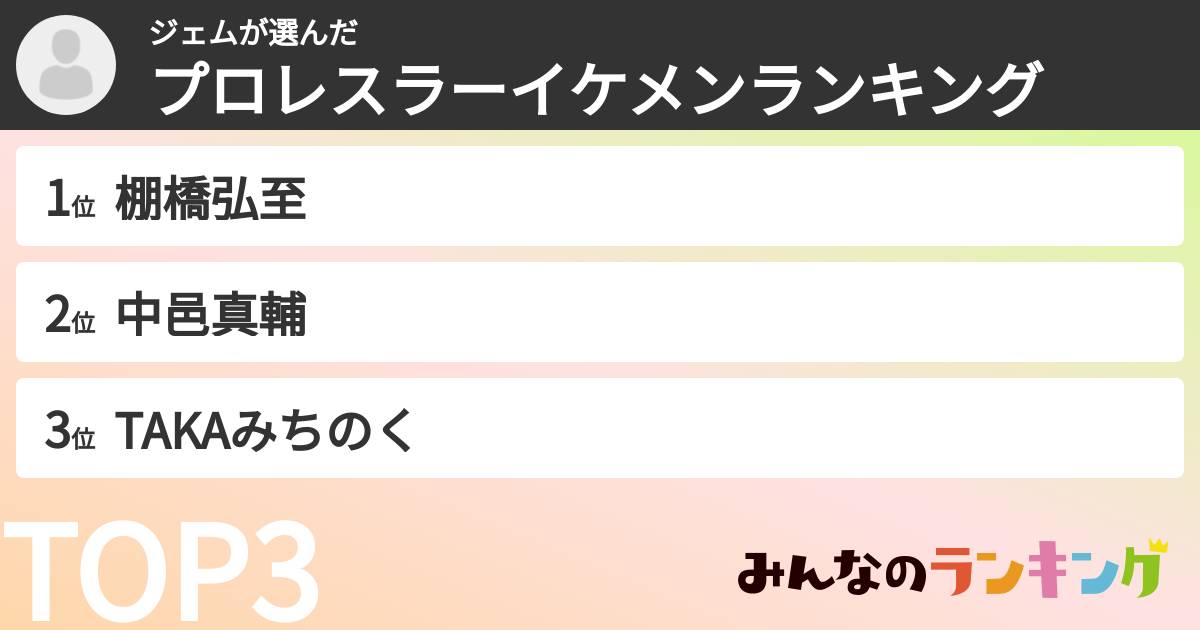 ジェムが選んだ
プロレスラーイケメンランキング

1位 棚橋弘至

2位 中邑真輔

3位 TAKAみちのく

TOP3

みんなのランキング